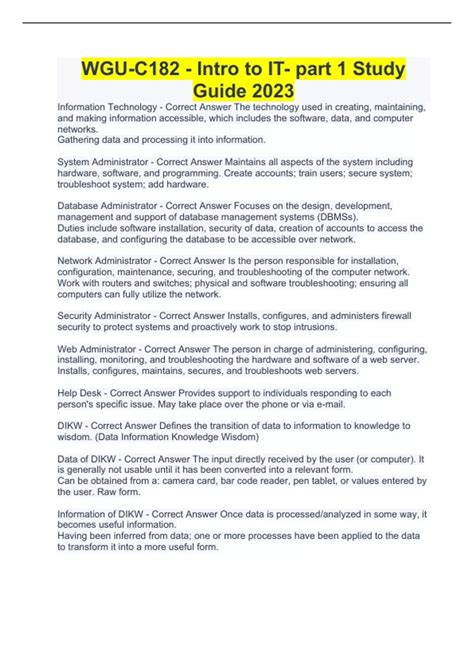 WGU-C182 - Intro to IT- part 1 Study Guide 2023

Information Technology - Correct Answer The technology used in creating, maintaining, and making information accessible, which includes the software, data, and computer networks.
Gathering data and processing it into information.

System Administrator - Correct Answer Maintains all aspects of the system including hardware, software, and programming. Create accounts; train users; secure system; troubleshoot system; add hardware.

Database Administrator - Correct Answer Focuses on the design, development, management and support of database management systems (DBMSs).
Duties include software installation, security of data, creation of accounts to access the database, and configuring the database to be accessible over network.

Network Administrator - Correct Answer Is the person responsible for installation, configuration, maintenance, securing, and troubleshooting of the computer network. Work with routers and switches; physical and software troubleshooting; ensuring all computers can fully utilize the network.

Security Administrator - Correct Answer Installs, configures, and administers firewall security to protect systems and proactively work to stop intrusions.

Web Administrator - Correct Answer The person in charge of administering, configuring, installing, monitoring, and troubleshooting the hardware and software of a web server. Installs, configures, maintains, secures, and troubleshoots web servers.

Help Desk - Correct Answer Provides support to individuals responding to each person's specific issue. May take place over the phone or via e-mail.

DIKW - Correct Answer Defines the transition of data to information to knowledge to wisdom. (Data Information Knowledge Wisdom)

Data of DIKW - Correct Answer The input directly received by the user (or computer). It is generally not usable until it has been converted into a relevant form.
Can be obtained from a: camera card, bar code reader, pen tablet, or values entered by the user. Raw form.

Information of DIKW - Correct Answer Once data is processed/analyzed in some way, it becomes useful information.
Having been inferred from data; one or more processes have been applied to the data to transform it into a more useful form.